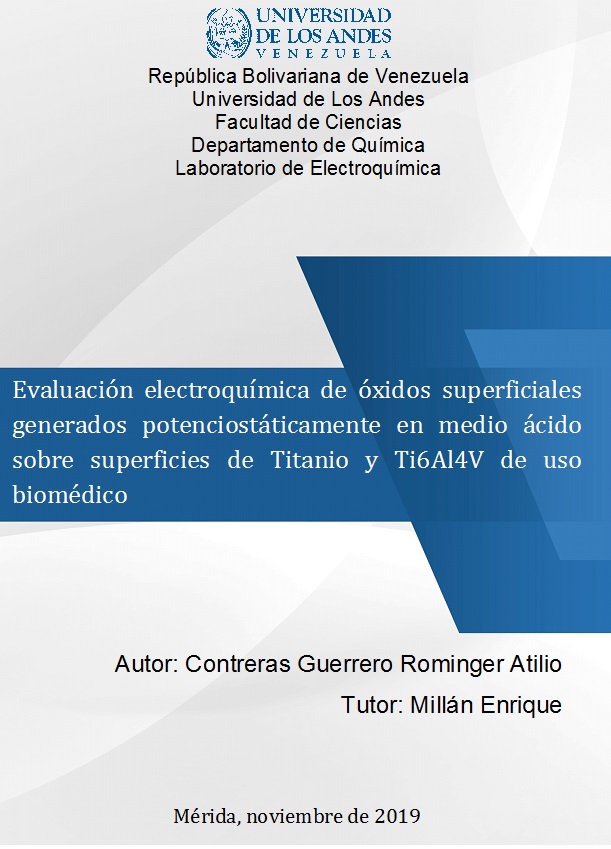 UNIVERSIDAD
DE LOS ANDES
VENEZUELA

República Bolivariana de Venezuela
Universidad de Los Andes
Facultad de Ciencias
Departamento de Química
Laboratorio de Electroquímica

Evaluación electroquímica de óxidos superficiales generados potenciostáticamente en medio ácido sobre superficies de Titanio y Ti6Al4V de uso biomédico

Autor: Contreras Guerrero Rominger Atilio

Tutor: Millán Enrique

Mérida, noviembre de 2019